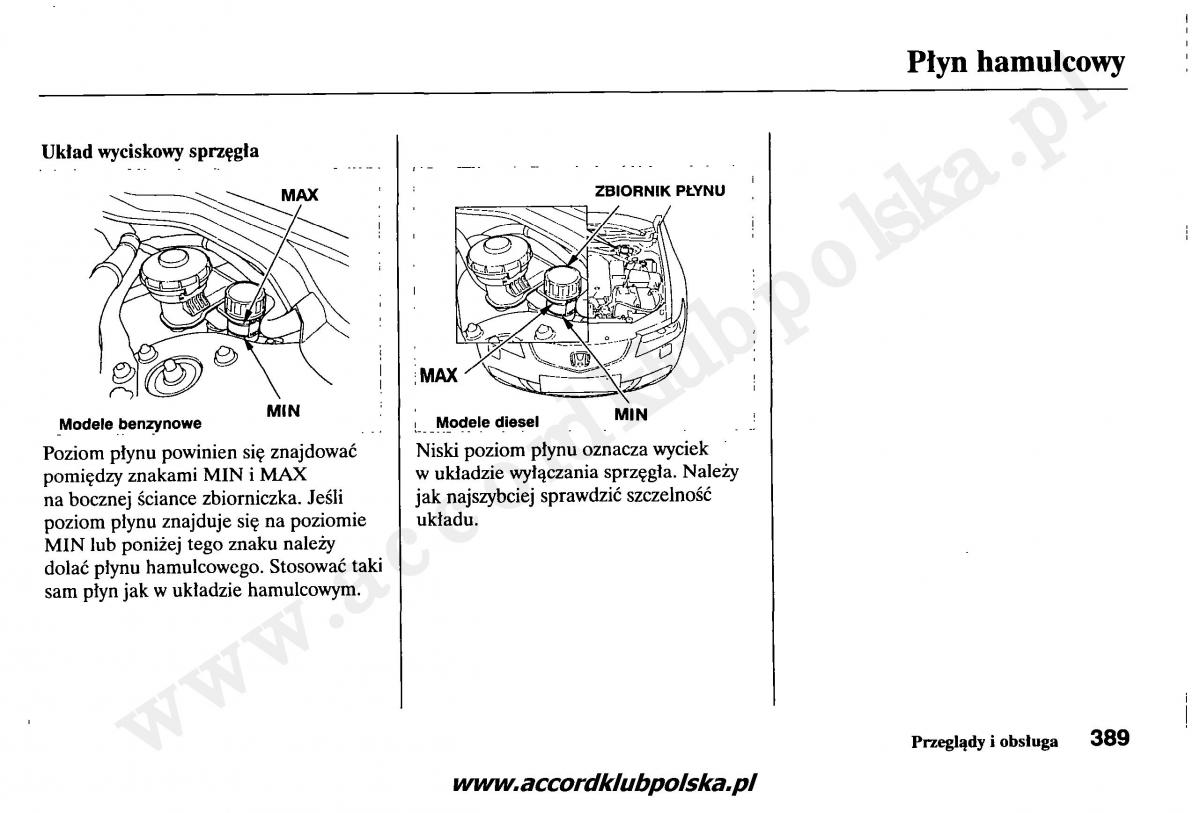 Płyn hamulcowy

Układ wyciskowy sprzęgła

MAX

MIN

Modele benzynowe

Poziom płynu powinien się znajdować pomiędzy znakami MIN i MAX na bocznej ściance zbiorniczka. Jeśli poziom płynu znajduje się na poziomie MIN lub poniżej tego znaku należy dolać płynu hamulcowego. Stosować taki sam płyn jak w układzie hamulcowym.

ZBIORNIK PŁYNU

MAX

MIN

Modele diesel

Niski poziom płynu oznacza wyciek w układzie wyłączania sprzęgła. Należy jak najszybciej sprawdzić szczelność układu.

www.accordklubpolska.pl

Przeglądy i obsługa 389

www.accordklubpolska.pl